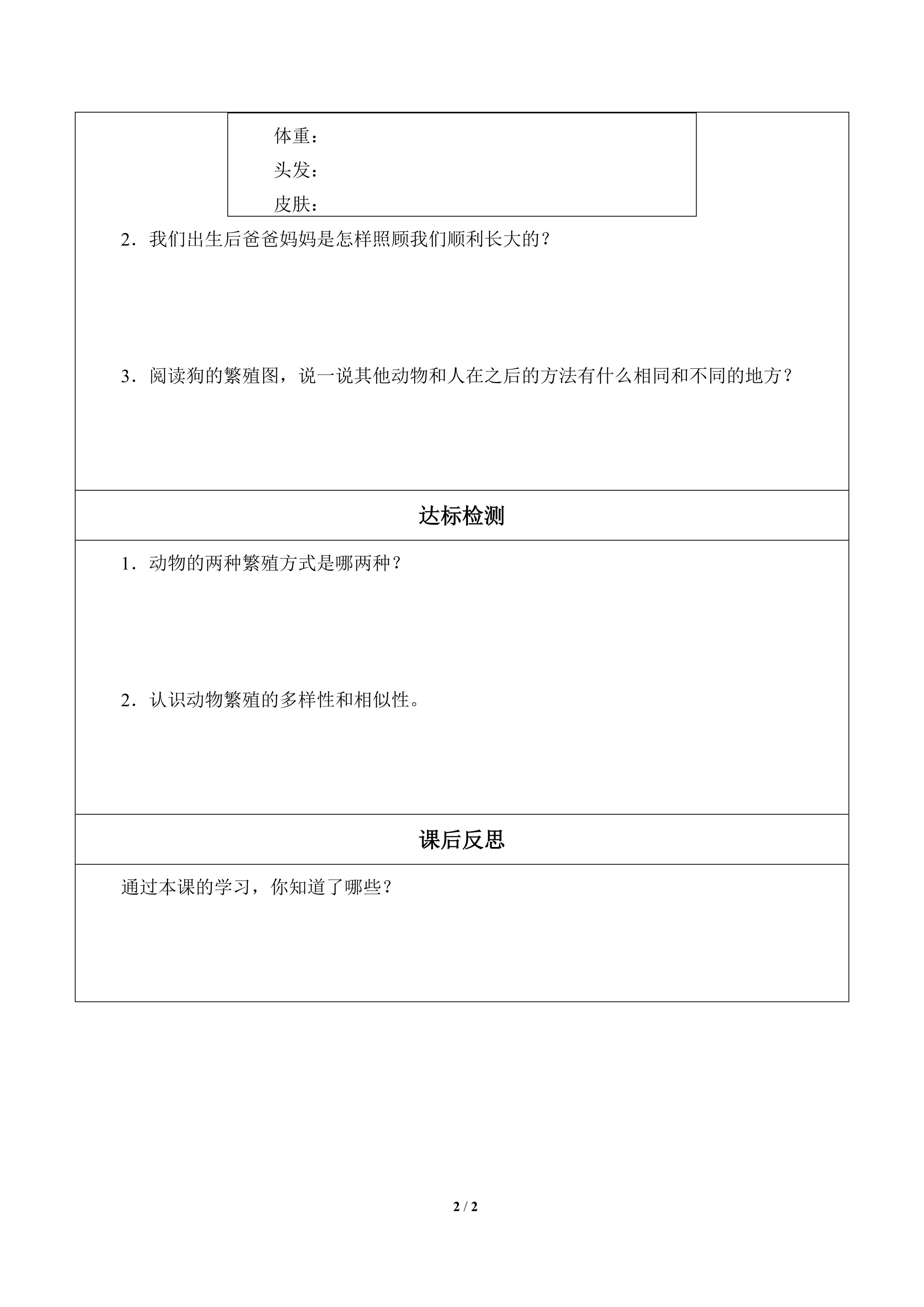 体重：

头发：

皮肤：

2．我们出生后爸爸妈妈是怎样照顾我们顺利长大的？

3．阅读狗的繁殖图，说一说其他动物和人在之后的方法有什么相同和不同的地方？

达标检测

1．动物的两种繁殖方式是哪两种？

2．认识动物繁殖的多样性和相似性。

课后反思

通过本课的学习，你知道了哪些？

2 / 2